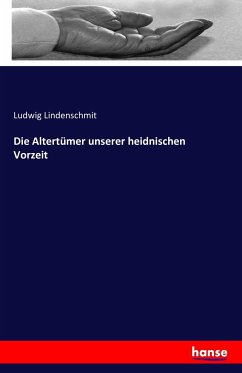 Ludwig Lindenschmit

Die Altertümer unserer heidnischen Vorzeit

hanse